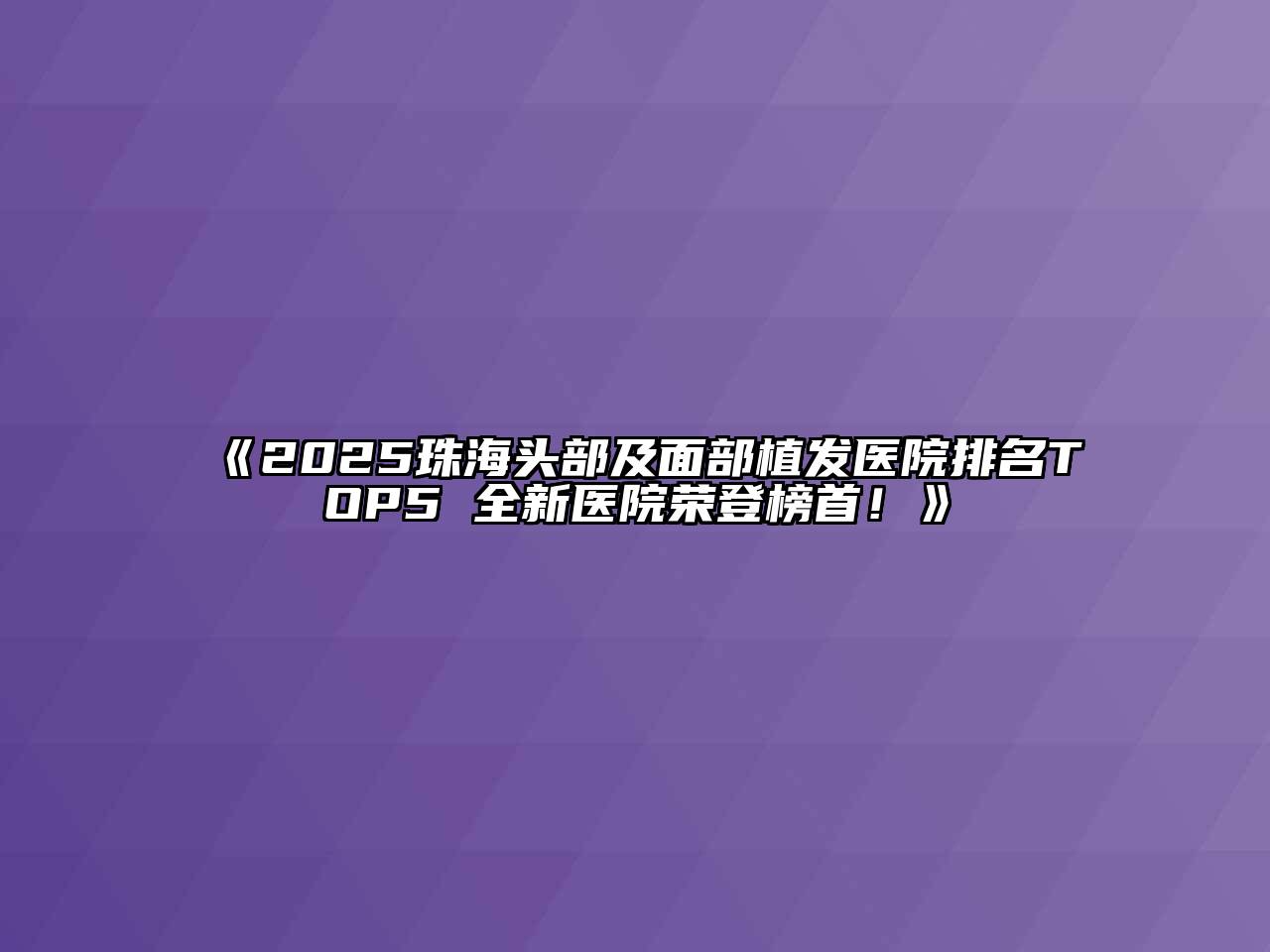 《2025珠海头部及面部植发医院排名TOP5 全新医院荣登榜首！》